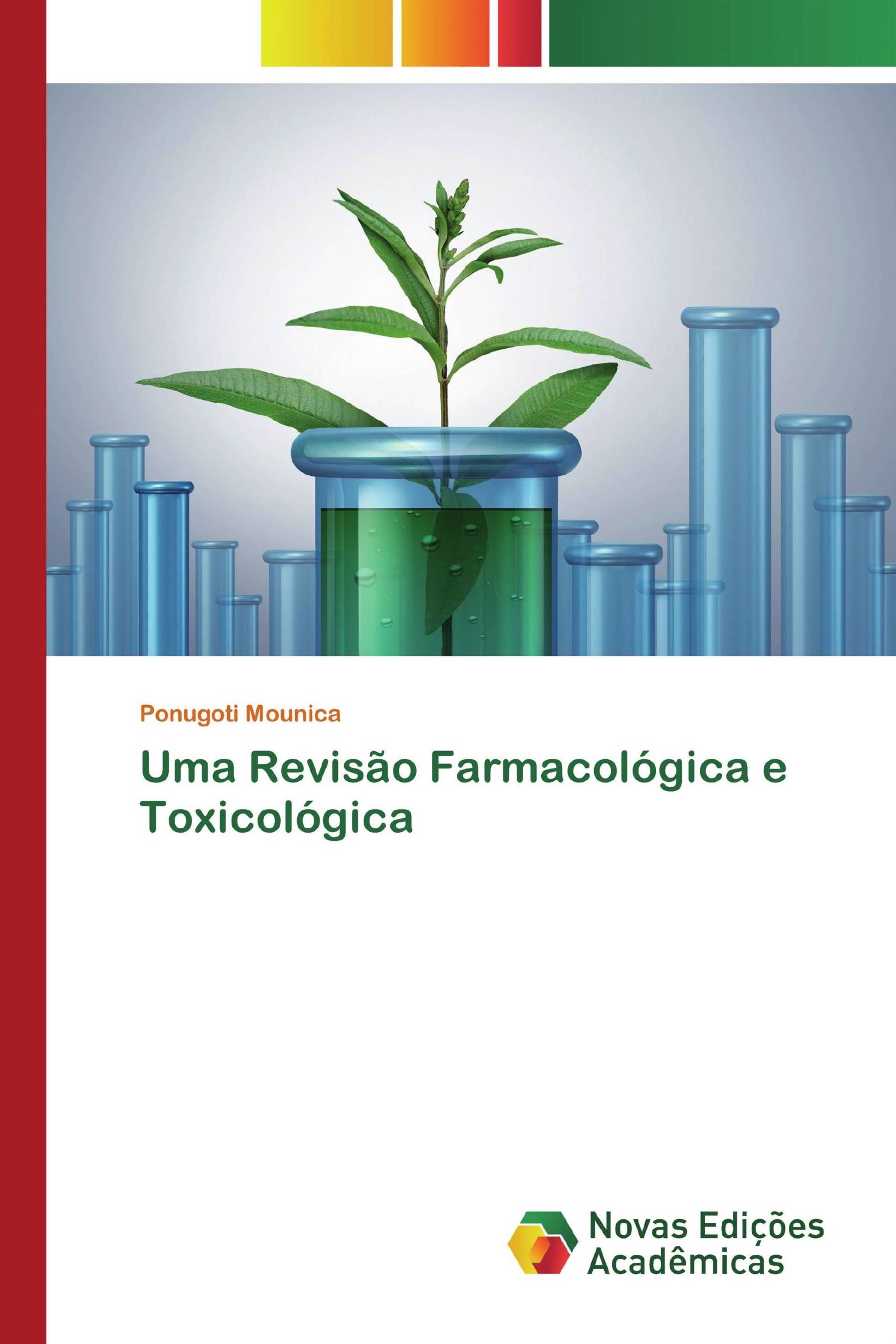 Ponugoti Mounica

Uma Revisão Farmacológica e Toxicológica

Novas Edições Acadêmicas